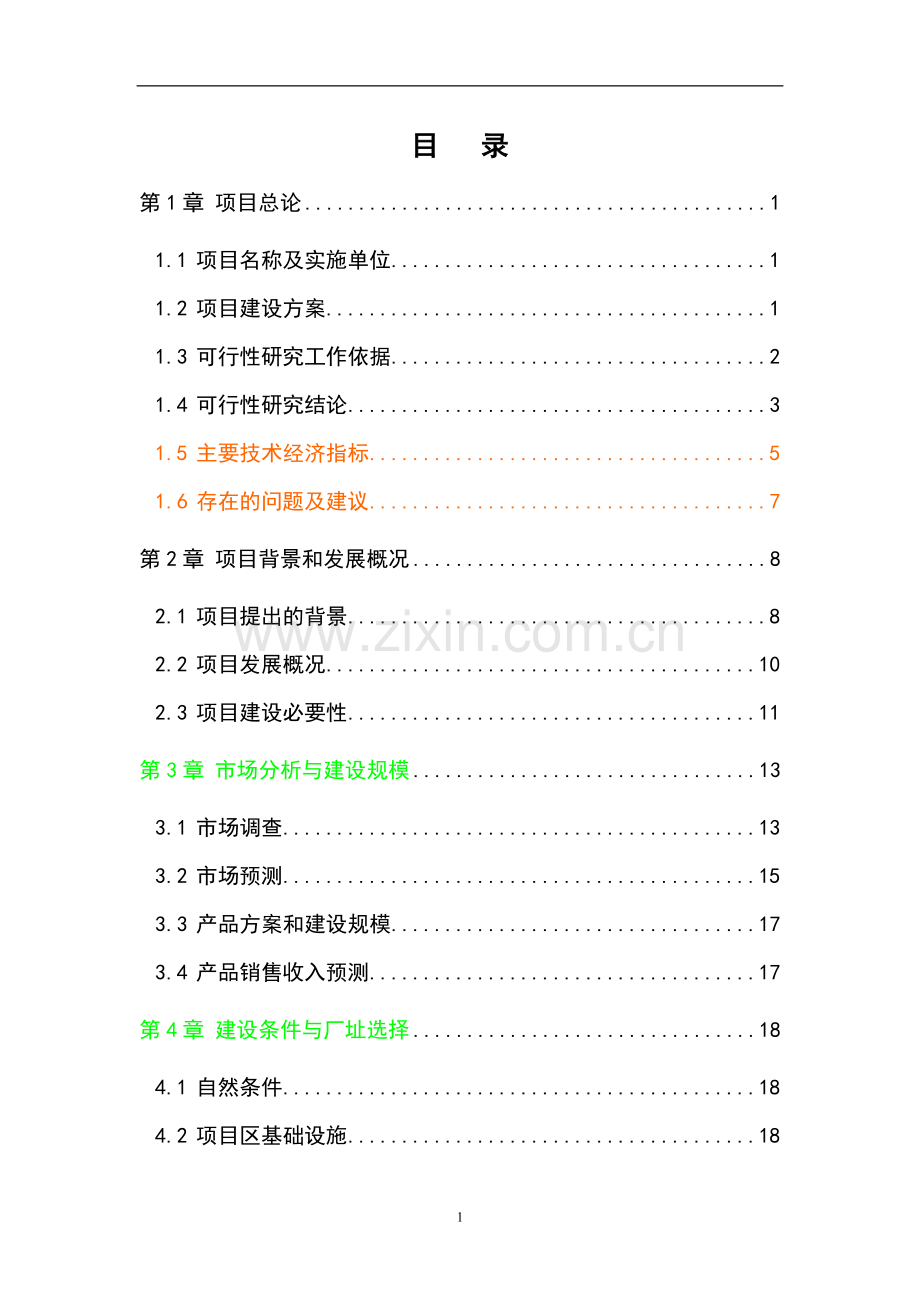 目 录

第1章 项目总论 1

1.1 项目名称及实施单位 1

1.2 项目建设方案 1

1.3 可行性研究工作依据 2

1.4 可行性研究结论 3

1.5 主要技术经济指标 5

1.6 存在的问题及建议 7

第2章 项目背景和发展概况 8

2.1 项目提出的背景 8

2.2 项目发展概况 10

2.3 项目建设必要性 11

第3章 市场分析与建设规模 13

3.1 市场调查 13

3.2 市场预测 15

3.3 产品方案和建设规模 17

3.4 产品销售收入预测 17

第4章 建设条件与厂址选择 18

4.1 自然条件 18

4.2 项目区基础设施 18

1

www.zixin.com.cn